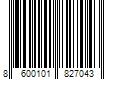 8 600101 827043